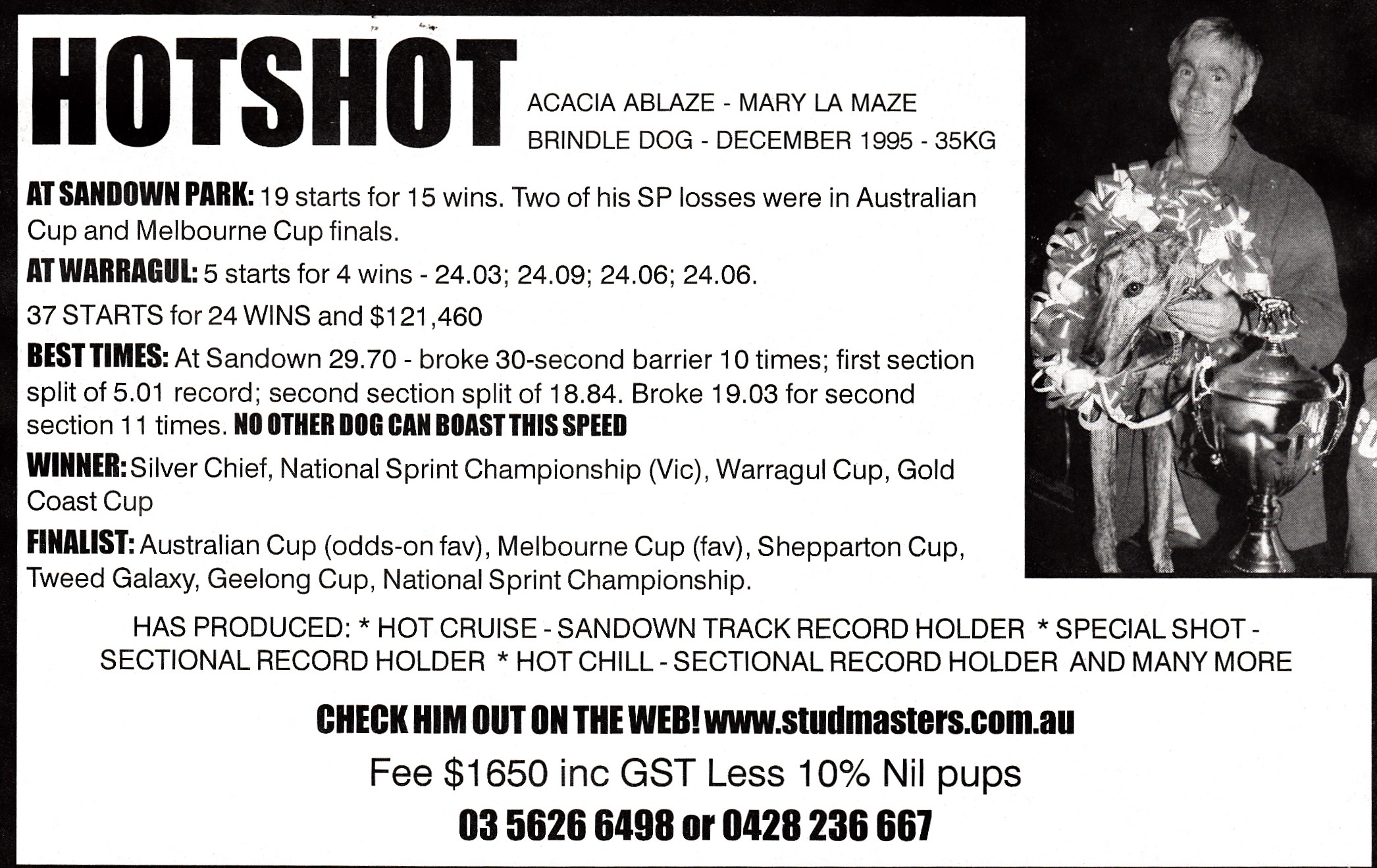 HOTSHOT

ACACIA ABLAZE - MARY LA MAZE
BRINDLE DOG - DECEMBER 1995 - 35KG

AT SANDOWN PARK: 19 starts for 15 wins. Two of his SP losses were in Australian Cup and Melbourne Cup finals.

AT WARRAGUL: 5 starts for 4 wins - 24.03; 24.09; 24.06; 24.06.

37 STARTS for 24 WINS and $121,460

BEST TIMES: At Sandown 29.70 - broke 30-second barrier 10 times; first section split of 5.01 record; second section split of 18.84. Broke 19.03 for second section 11 times. NO OTHER DOG CAN BOAST THIS SPEED

WINNER: Silver Chief, National Sprint Championship (Vic), Warragul Cup, Gold Coast Cup

FINALIST: Australian Cup (odds-on fav), Melbourne Cup (fav), Shepparton Cup, Tweed Galaxy, Geelong Cup, National Sprint Championship.

HAS PRODUCED: * HOT CRUISE - SANDOWN TRACK RECORD HOLDER * SPECIAL SHOT - SECTIONAL RECORD HOLDER * HOT CHILL - SECTIONAL RECORD HOLDER AND MANY MORE

CHECK HIM OUT ON THE WEB! www.studmasters.com.au

Fee $1650 inc GST Less 10% Nil pups

03 5626 6498 or 0428 236 667